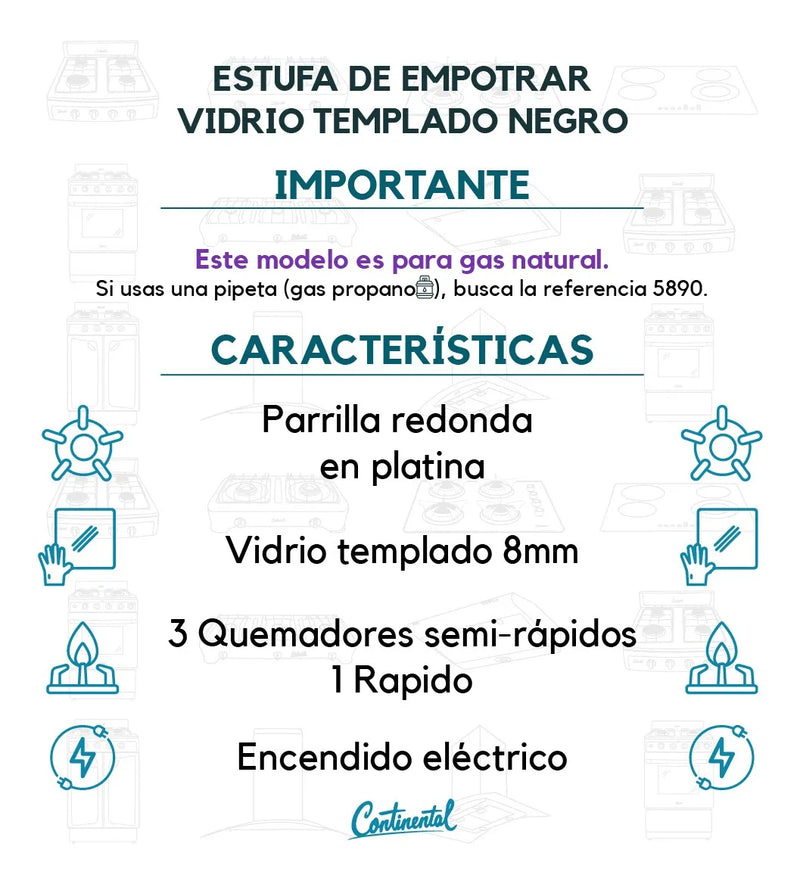 ESTUFA DE EMPOTRAR
VIDRIO TEMPLADO NEGRO

IMPORTANTE

Este modelo es para gas natural.
Si usas una pipeta (gas propano), busca la referencia 5890.

CARACTERÍSTICAS

Parrilla redonda
en platina

Vidrio templado 8mm

3 Quemadores semi-rápidos
1 Rapido

Encendido eléctrico

Continental